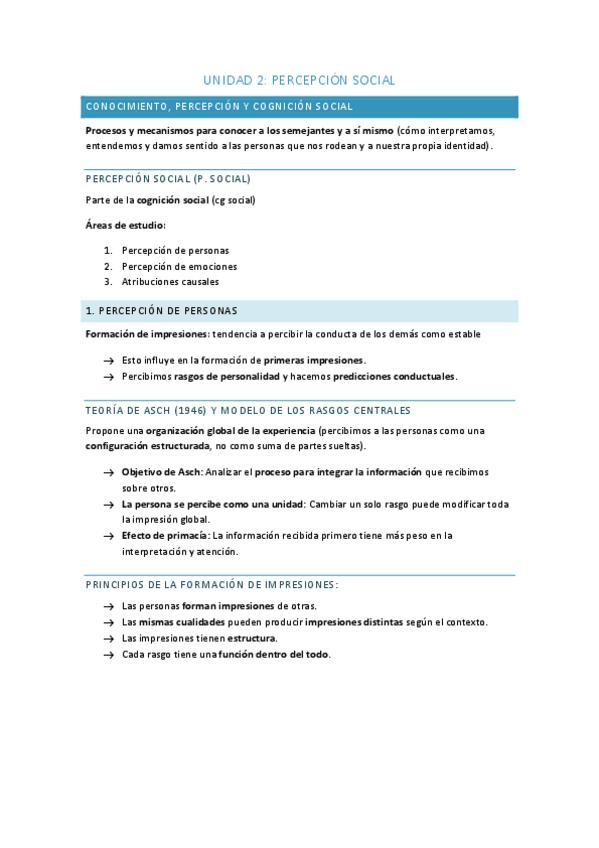 UNIDAD 2: PERCEPCIÓN SOCIAL

CONOCIMIENTO, PERCEPCIÓN Y COGNICIÓN SOCIAL

Procesos y mecanismos para conocer a los semejantes y a sí mismo (cómo interpretamos, entendemos y damos sentido a las personas que nos rodean y a nuestra propia identidad).

PERCEPCIÓN SOCIAL (P. SOCIAL)

Parte de la cognición social (cg social)

Áreas de estudio:

1. Percepción de personas
2. Percepción de emociones
3. Atribuciones causales

1. PERCEPCIÓN DE PERSONAS

Formación de impresiones: tendencia a percibir la conducta de los demás como estable

→ Esto influye en la formación de primeras impresiones.
→ Percibimos rasgos de personalidad y hacemos predicciones conductuales.

TEORÍA DE ASCH (1946) Y MODELO DE LOS RASGOS CENTRALES

Propone una organización global de la experiencia (percibimos a las personas como una configuración estructurada, no como suma de partes sueltas).

→ Objetivo de Asch: Analizar el proceso para integrar la información que recibimos sobre otros.
→ La persona se percibe como una unidad: Cambiar un solo rasgo puede modificar toda la impresión global.
→ Efecto de primacía: La información recibida primero tiene más peso en la interpretación y atención.

PRINCIPIOS DE LA FORMACIÓN DE IMPRESIONES:

→ Las personas forman impresiones de otras.
→ Las mismas cualidades pueden producir impresiones distintas según el contexto.
→ Las impresiones tienen estructura.
→ Cada rasgo tiene una función dentro del todo.